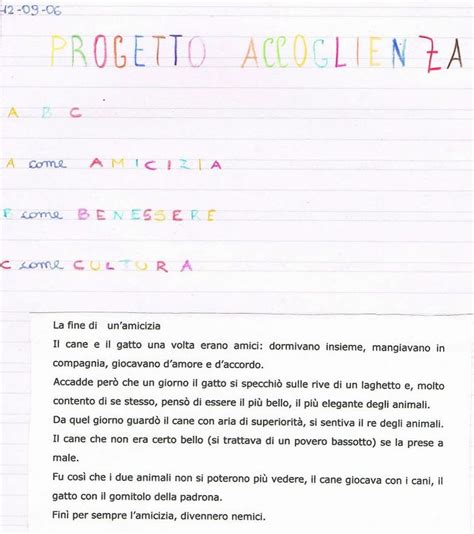 12-09-06

PROGETTO ACCOGLIENZA

A B C

A come AMICIZIA

B come BENESSERE

C come CULTURA

La fine di un'amicizia

Il cane e il gatto una volta erano amici: dormivano insieme, mangiavano in compagnia, giocavano d'amore e d'accordo.

Accadde però che un giorno il gatto si specchiò sulle rive di un laghetto e, molto contento di se stesso, pensò di essere il più bello, il più elegante degli animali.

Da quel giorno guardò il cane con aria di superiorità, si sentiva il re degli animali.

Il cane che non era certo bello (si trattava di un povero bassotto) se la prese a male.

Fu così che i due animali non si poterono più vedere, il cane giocava con i cani, il gatto con il gomitolo della padrona.

Finì per sempre l'amicizia, divennero nemici.